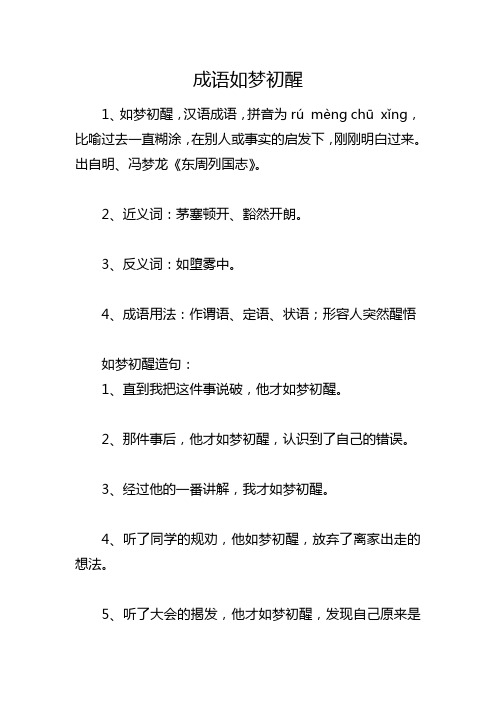 成语如梦初醒

1、如梦初醒，汉语成语，拼音为 rú mèng chū xǐng，比喻过去一直糊涂，在别人或事实的启发下，刚刚明白过来。出自明、冯梦龙《东周列国志》。

2、近义词：茅塞顿开、豁然开朗。

3、反义词：如堕雾中。

4、成语用法：作谓语、定语、状语；形容人突然醒悟

如梦初醒造句：
1、直到我把这件事说破，他才如梦初醒。

2、那件事后，他才如梦初醒，认识到了自己的错误。

3、经过他的一番讲解，我才如梦初醒。

4、听了同学的规劝，他如梦初醒，放弃了离家出走的想法。

5、听了大会的揭发，他才如梦初醒，发现自己原来是